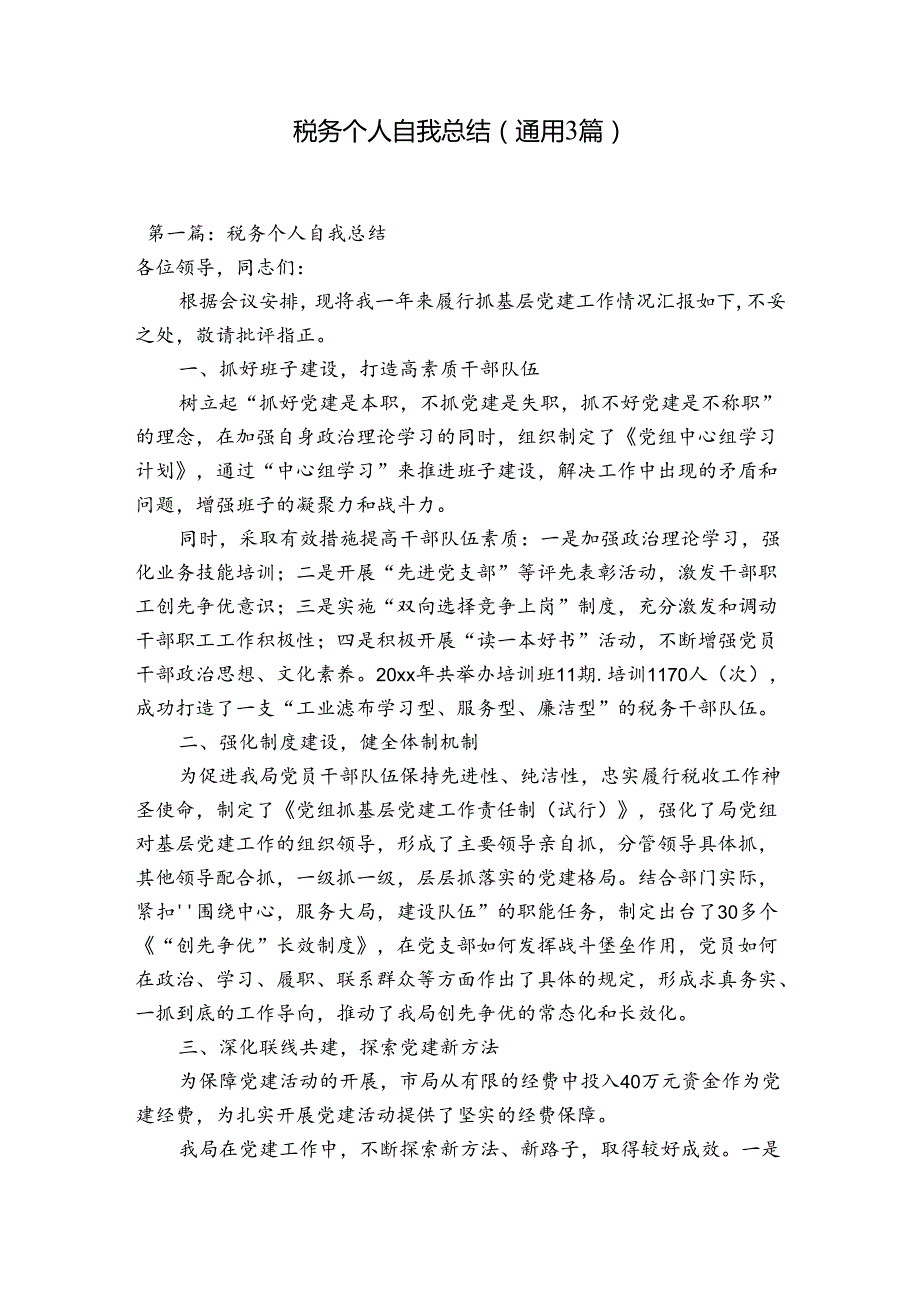 税务个人自我总结（通用3篇）

第一篇：税务个人自我总结
各位领导，同志们：

根据会议安排，现将我一年来履行抓基层党建工作情况汇报如下，不妥之处，敬请批评指正。

一、抓好班子建设，打造高素质干部队伍

树立起“抓好党建是本职，不抓党建是失职，抓不好党建是不称职”的理念，在加强自身政治理论学习的同时，组织制定了《党组中心组学习计划》，通过“中心组学习”来推进班子建设，解决工作中出现的矛盾和问题，增强班子的凝聚力和战斗力。

同时，采取有效措施提高干部队伍素质：一是加强政治理论学习，强化业务技能培训；二是开展“先进党支部”等评先表彰活动，激发干部职工创先争优意识；三是实施“双向选择竞争上岗”制度，充分激发和调动干部职工工作积极性；四是积极开展“读一本好书”活动，不断增强党员干部政治思想、文化素养。20xx年共举办培训班11期.培训1170人（次），成功打造了一支“工业滤布学习型、服务型、廉洁型”的税务干部队伍。

二、强化制度建设，健全体制机制

为促进我局党员干部队伍保持先进性、纯洁性，忠实履行税收工作神圣使命，制定了《党组抓基层党建工作责任制（试行）》，强化了局党组对基层党建工作的组织领导，形成了主要领导亲自抓，分管领导具体抓，其他领导配合抓，一级抓一级，层层抓落实的党建格局。结合部门实际，紧扣''围绕中心，服务大局，建设队伍”的职能任务，制定出台了30多个《“创先争优”长效制度》，在党支部如何发挥战斗堡垒作用，党员如何在政治、学习、履职、联系群众等方面作出了具体的规定，形成求真务实、一抓到底的工作导向，推动了我局创先争优的常态化和长效化。

三、深化联线共建，探索党建新方法

为保障党建活动的开展，市局从有限的经费中投入40万元资金作为党建经费，为扎实开展党建活动提供了坚实的经费保障。

我局在党建工作中，不断探索新方法、新路子，取得较好成效。一是